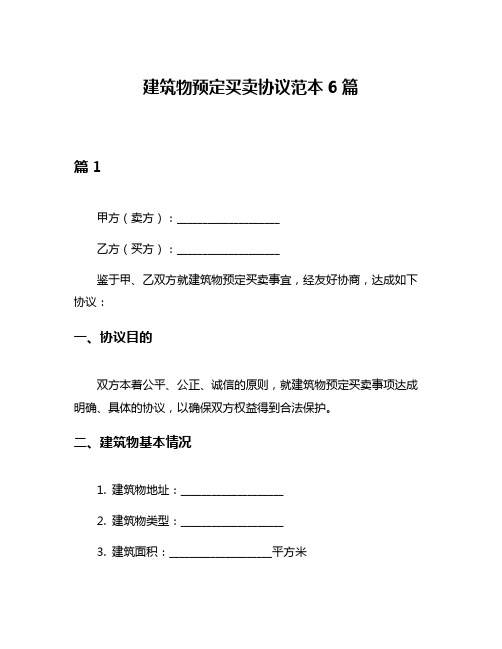 建筑物预定买卖协议范本 6 篇

篇 1

甲方（卖方）：__________________

乙方（买方）：__________________

鉴于甲、乙双方就建筑物预定买卖事宜，经友好协商，达成如下协议：

一、协议目的

双方本着公平、公正、诚信的原则，就建筑物预定买卖事项达成明确、具体的协议，以确保双方权益得到合法保护。

二、建筑物基本情况

1. 建筑物地址：__________________

2. 建筑物类型：__________________

3. 建筑面积：__________________平方米